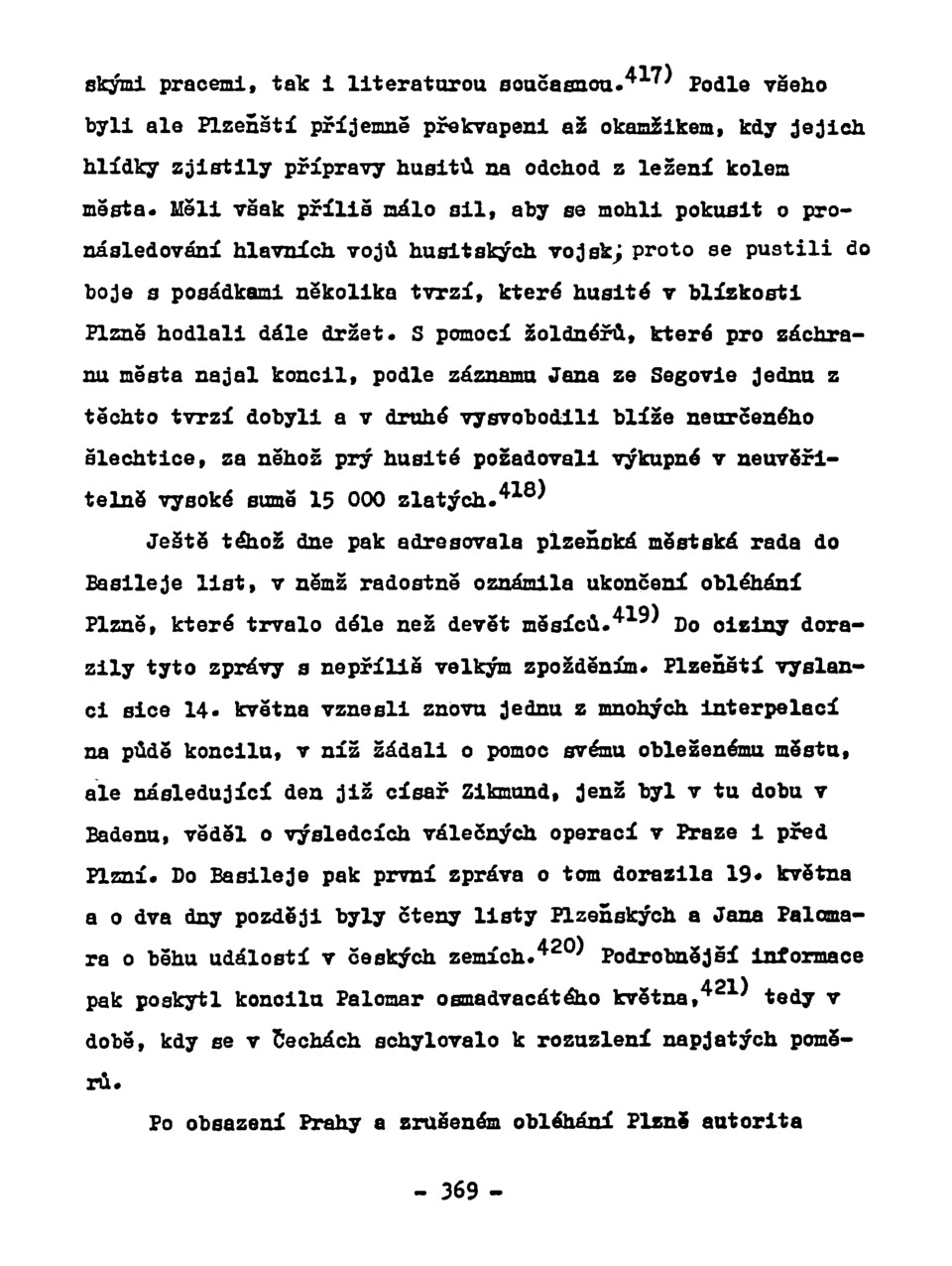 skými pracemi, tak i literaturou současnou.$^{417)}$ Podle všeho byli ale Plzeňští příjemně překvapeni až okamžikem, kdy jejich hlídky zjistily přípravy husitů na odchod z ležení kolem města. Měli však příliš málo sil, aby se mohli pokusit o pronásledování hlavních vojů husitských vojsk; proto se pustili do boje s posádkami několika tvrzí, které husité v blízkosti Plzně hodlali dále držet. S pomocí žoldnéřů, které pro záchranu města najal koncil, podle záznamu Jana ze Segovie jednu z těchto tvrzí dobyli a v druhé vysvobodili blíže neurčeného šlechtice, za něhož prý husité požadovali výkupné v neuvěřitelně vysoké sumě 15 000 zlatých.$^{418)}$

Ještě téhož dne pak adresovala plzeňská městská rada do Basileje list, v němž radostně oznámila ukončení obléhání Plzně, které trvalo déle než devět měsíců.$^{419)}$ Do ciziny dorazily tyto zprávy s nepříliš velkým zpožděním. Plzeňští vyslanci sice 14. května vznesli znovu jednu z mnohých interpelací na půdě koncilu, v níž žádali o pomoc svému obleženému městu, ale následující den již císař Zikmund, jenž byl v tu dobu v Badenu, věděl o výsledcích válečných operací v Praze i před Plzní. Do Basileje pak první zpráva o tom dorazila 19. května a o dva dny později byly čteny listy Plzeňských a Jana Palomara o běhu událostí v českých zemích.$^{420)}$ Podrobnější informace pak poskytl koncilu Palomar osmadvacátého května,$^{421)}$ tedy v době, kdy se v Čechách schylovalo k rozuzlení napjatých poměrů.

Po obsazení Prahy a zrušeném obléhání Plzně autorita

- 369 -